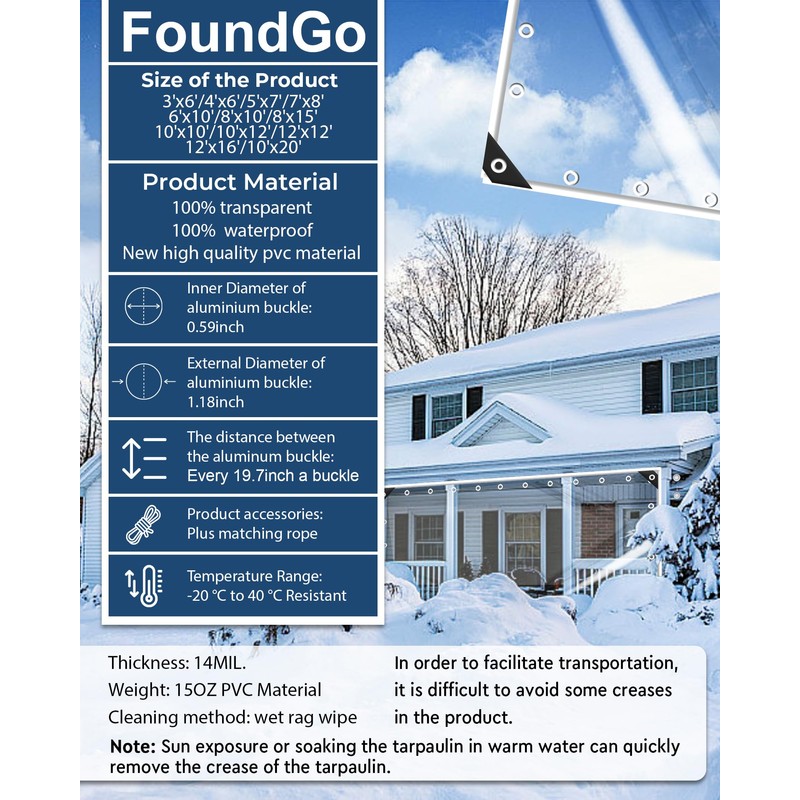 FoundGo

Size of the Product
3'x6'/4'x6'/5'x7'/7'x8'
6'x10'/8'x10'/8'x15'
10'x10'/10'x12'/12'x12'
12'x16'/10'x20'

Product Material
100% transparent
100% waterproof
New high quality pvc material

Inner Diameter of aluminium buckle: 0.59inch

External Diameter of aluminium buckle: 1.18inch

The distance between the aluminum buckle: Every 19.7inch a buckle

Product accessories: Plus matching rope

Temperature Range: -20 °C to 40 °C Resistant

Thickness: 14MIL.
Weight: 15OZ PVC Material
Cleaning method: wet rag wipe

In order to facilitate transportation, it is difficult to avoid some creases in the product.

Note: Sun exposure or soaking the tarpaulin in warm water can quickly remove the crease of the tarpaulin.